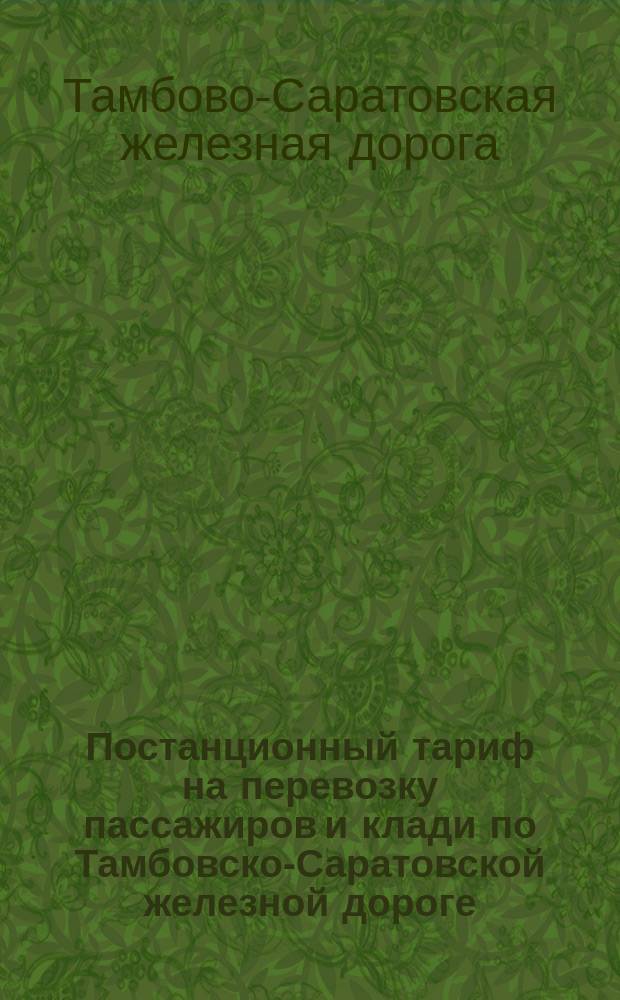 Тамбово-Саратовская железная дорога

Постанционный тариф на перевозку пассажиров и клади по Тамбовско-Саратовской железной дороге